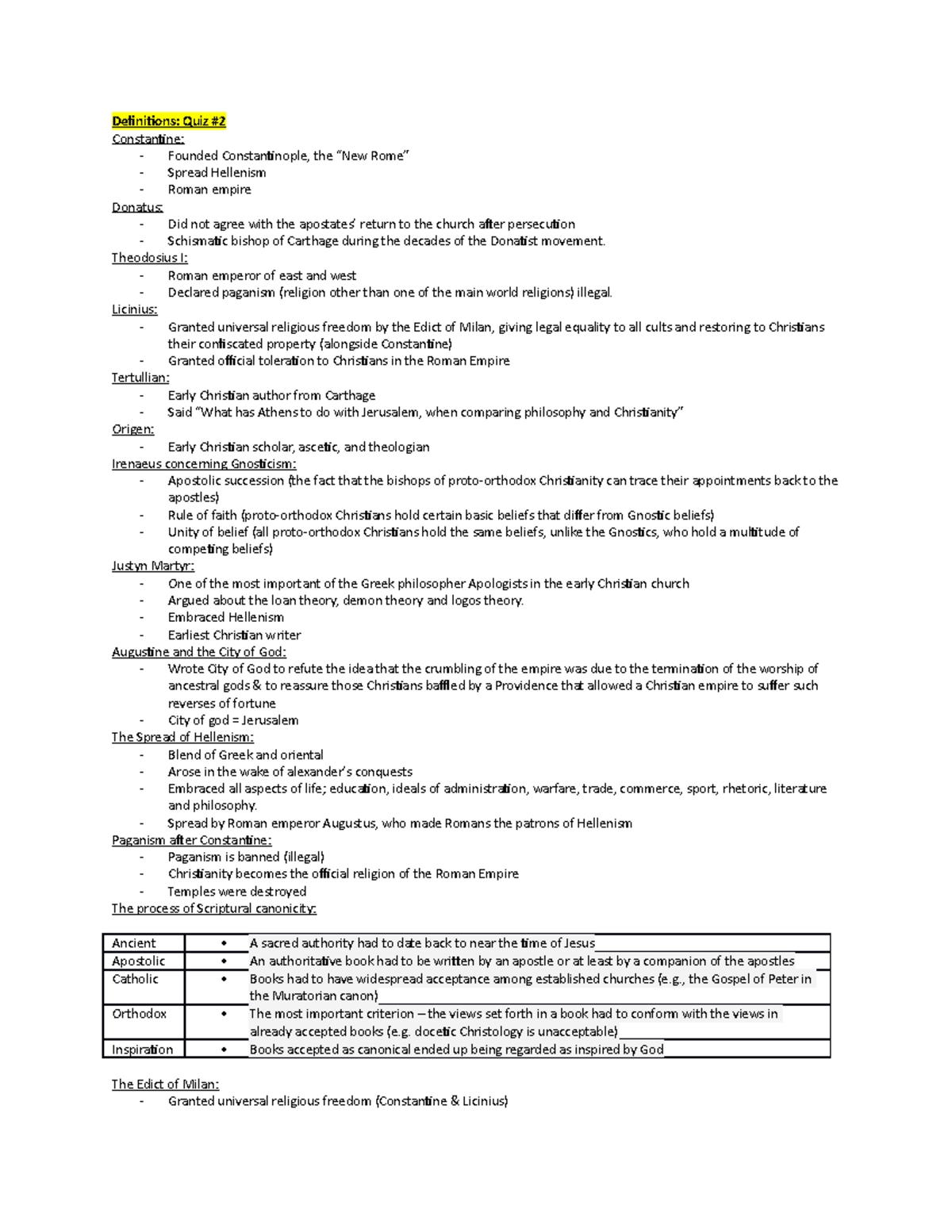 Definitions: Quiz #2
Constantine:
- Founded Constantinople, the "New Rome"
- Spread Hellenism
- Roman empire
Donatus:
- Did not agree with the apostates' return to the church after persecution
- Schismatic bishop of Carthage during the decades of the Donatist movement.
Theodosius I:
- Roman emperor of east and west
- Declared paganism (religion other than one of the main world religions) illegal.
Licinius:
- Granted universal religious freedom by the Edict of Milan, giving legal equality to all cults and restoring to Christians their confiscated property (alongside Constantine)
- Granted official toleration to Christians in the Roman Empire
Tertullian:
- Early Christian author from Carthage
- Said "What has Athens to do with Jerusalem, when comparing philosophy and Christianity"
Origen:
- Early Christian scholar, ascetic, and theologian
Irenaeus concerning Gnosticism:
- Apostolic succession (the fact that the bishops of proto-orthodox Christianity can trace their appointments back to the apostles)
- Rule of faith (proto-orthodox Christians hold certain basic beliefs that differ from Gnostic beliefs)
- Unity of belief (all proto-orthodox Christians hold the same beliefs, unlike the Gnostics, who hold a multitude of competing beliefs)
Justyn Martyr:
- One of the most important of the Greek philosopher Apologists in the early Christian church
- Argued about the loan theory, demon theory and logos theory.
- Embraced Hellenism
- Earliest Christian writer
Augustine and the City of God:
- Wrote City of God to refute the idea that the crumbling of the empire was due to the termination of the worship of ancestral gods & to reassure those Christians baffled by a Providence that allowed a Christian empire to suffer such reverses of fortune
- City of god = Jerusalem
The Spread of Hellenism:
- Blend of Greek and oriental
- Arose in the wake of alexander's conquests
- Embraced all aspects of life; education, ideals of administration, warfare, trade, commerce, sport, rhetoric, literature and philosophy.
- Spread by Roman emperor Augustus, who made Romans the patrons of Hellenism
Paganism after Constantine:
- Paganism is banned (illegal)
- Christianity becomes the official religion of the Roman Empire
- Temples were destroyed
The process of Scriptural canonicity:

| Ancient | • | A sacred authority had to date back to near the time of Jesus |
|---|---|---|
| Apostolic | • | An authoritative book had to be written by an apostle or at least by a companion of the apostles |
| Catholic | • | Books had to have widespread acceptance among established churches (e.g., the Gospel of Peter in the Muratorian canon) |
| Orthodox | • | The most important criterion – the views set forth in a book had to conform with the views in already accepted books (e.g. docetic Christology is unacceptable) |
| Inspiration | • | Books accepted as canonical ended up being regarded as inspired by God |

The Edict of Milan:
- Granted universal religious freedom (Constantine & Licinius)